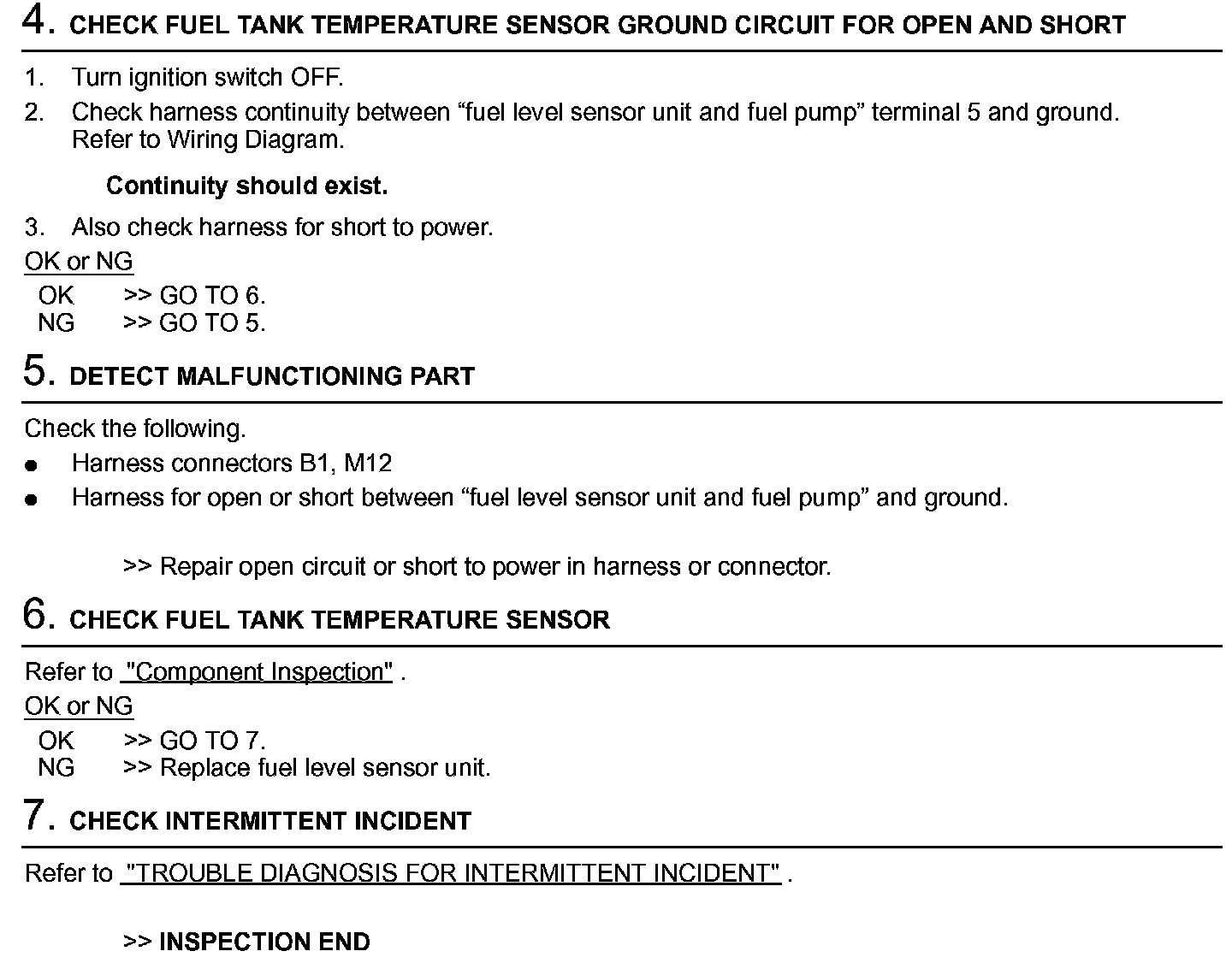 4. CHECK FUEL TANK TEMPERATURE SENSOR GROUND CIRCUIT FOR OPEN AND SHORT

1. Turn ignition switch OFF.
2. Check harness continuity between “fuel level sensor unit and fuel pump” terminal 5 and ground. Refer to Wiring Diagram.

Continuity should exist.

3. Also check harness for short to power.

OK or NG
OK >> GO TO 6.
NG >> GO TO 5.

5. DETECT MALFUNCTIONING PART

Check the following.
● Harness connectors B1, M12
● Harness for open or short between “fuel level sensor unit and fuel pump” and ground.

>> Repair open circuit or short to power in harness or connector.

6. CHECK FUEL TANK TEMPERATURE SENSOR

Refer to "Component Inspection" .
OK or NG
OK >> GO TO 7.
NG >> Replace fuel level sensor unit.

7. CHECK INTERMITTENT INCIDENT

Refer to "TROUBLE DIAGNOSIS FOR INTERMITTENT INCIDENT" .

>> INSPECTION END